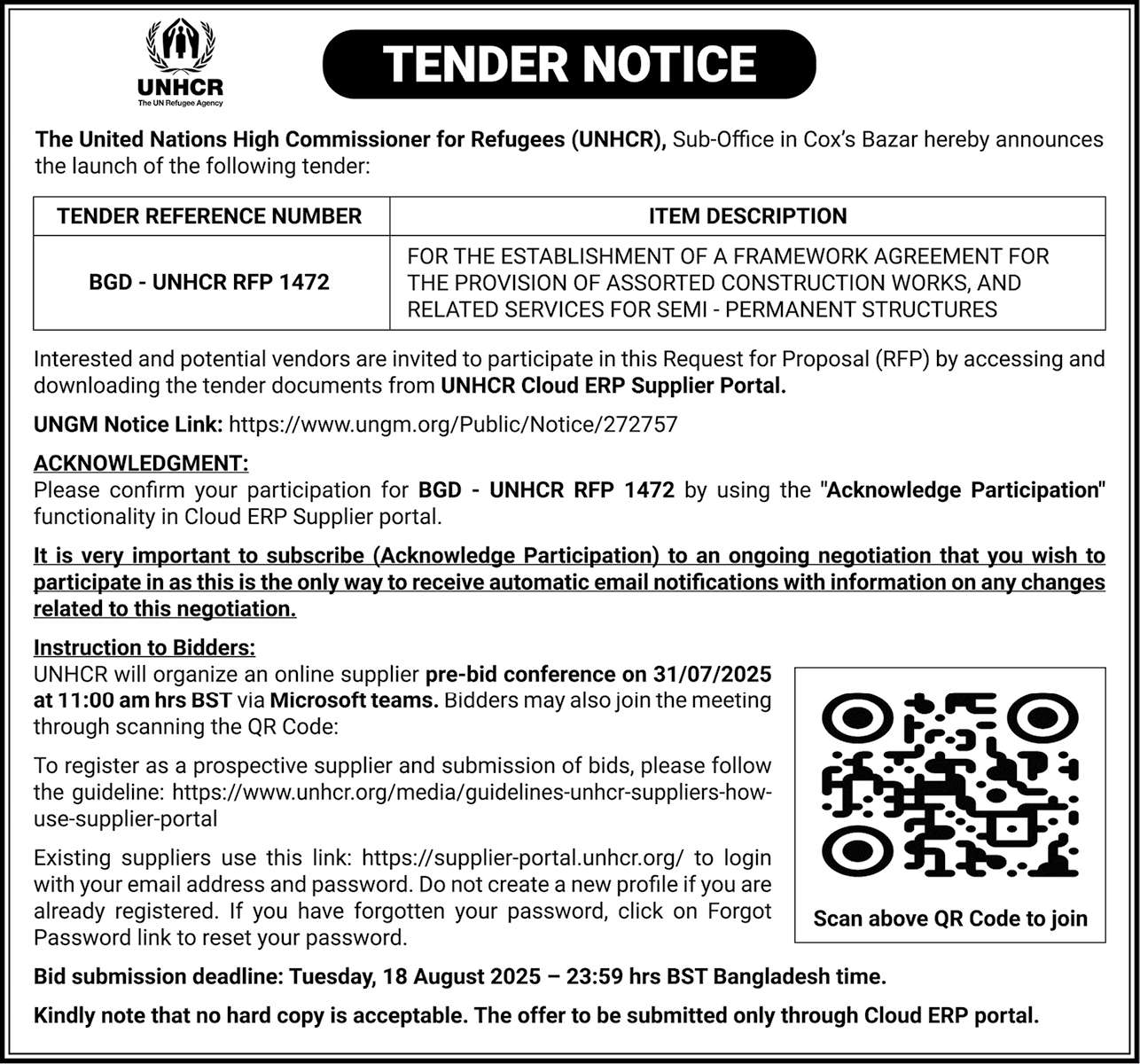 UNHCR
The UN Refugee Agency

TENDER NOTICE

The United Nations High Commissioner for Refugees (UNHCR), Sub-Office in Cox's Bazar hereby announces the launch of the following tender:

| TENDER REFERENCE NUMBER | ITEM DESCRIPTION |
|---|---|
| BGD - UNHCR RFP 1472 | FOR THE ESTABLISHMENT OF A FRAMEWORK AGREEMENT FOR THE PROVISION OF ASSORTED CONSTRUCTION WORKS, AND RELATED SERVICES FOR SEMI - PERMANENT STRUCTURES |

Interested and potential vendors are invited to participate in this Request for Proposal (RFP) by accessing and downloading the tender documents from UNHCR Cloud ERP Supplier Portal.

UNGM Notice Link: https://www.ungm.org/Public/Notice/272757

ACKNOWLEDGMENT:
Please confirm your participation for BGD - UNHCR RFP 1472 by using the "Acknowledge Participation" functionality in Cloud ERP Supplier portal.

It is very important to subscribe (Acknowledge Participation) to an ongoing negotiation that you wish to participate in as this is the only way to receive automatic email notifications with information on any changes related to this negotiation.

Instruction to Bidders:
UNHCR will organize an online supplier pre-bid conference on 31/07/2025 at 11:00 am hrs BST via Microsoft teams. Bidders may also join the meeting through scanning the QR Code:

To register as a prospective supplier and submission of bids, please follow the guideline: https://www.unhcr.org/media/guidelines-unhcr-suppliers-how-use-supplier-portal

Existing suppliers use this link: https://supplier-portal.unhcr.org/ to login with your email address and password. Do not create a new profile if you are already registered. If you have forgotten your password, click on Forgot Password link to reset your password.

Scan above QR Code to join

Bid submission deadline: Tuesday, 18 August 2025 – 23:59 hrs BST Bangladesh time.

Kindly note that no hard copy is acceptable. The offer to be submitted only through Cloud ERP portal.